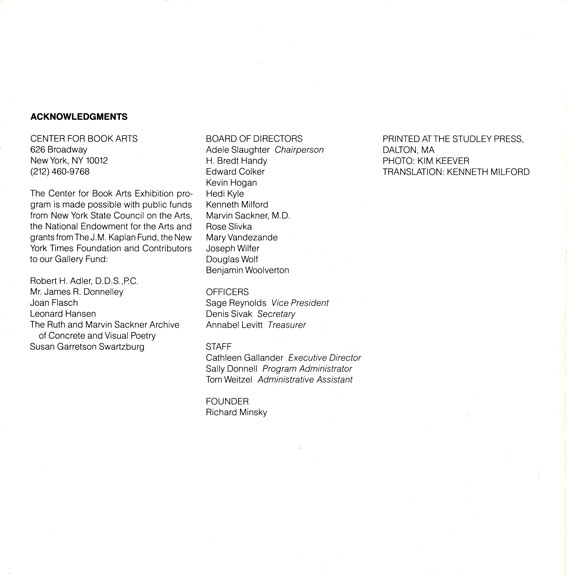 ACKNOWLEDGMENTS

CENTER FOR BOOK ARTS
626 Broadway
New York, NY 10012
(212) 460-9768

The Center for Book Arts Exhibition program is made possible with public funds from New York State Council on the Arts, the National Endowment for the Arts and grants from The J.M. Kaplan Fund, the New York Times Foundation and Contributors to our Gallery Fund:

Robert H. Adler, D.D.S.,P.C.
Mr. James R. Donnelley
Joan Flasch
Leonard Hansen
The Ruth and Marvin Sackner Archive
of Concrete and Visual Poetry
Susan Garretson Swartzburg

BOARD OF DIRECTORS
Adele Slaughter Chairperson
H. Bredt Handy
Edward Colker
Kevin Hogan
Hedi Kyle
Kenneth Milford
Marvin Sackner, M.D.
Rose Slivka
Mary Vandezande
Joseph Wilfer
Douglas Wolf
Benjamin Woolverton

OFFICERS
Sage Reynolds Vice President
Denis Sivak Secretary
Annabel Levitt Treasurer

STAFF
Cathleen Gallander Executive Director
Sally Donnell Program Administrator
Tom Weitzel Administrative Assistant

FOUNDER
Richard Minsky

PRINTED AT THE STUDLEY PRESS,
DALTON, MA
PHOTO: KIM KEEVER
TRANSLATION: KENNETH MILFORD